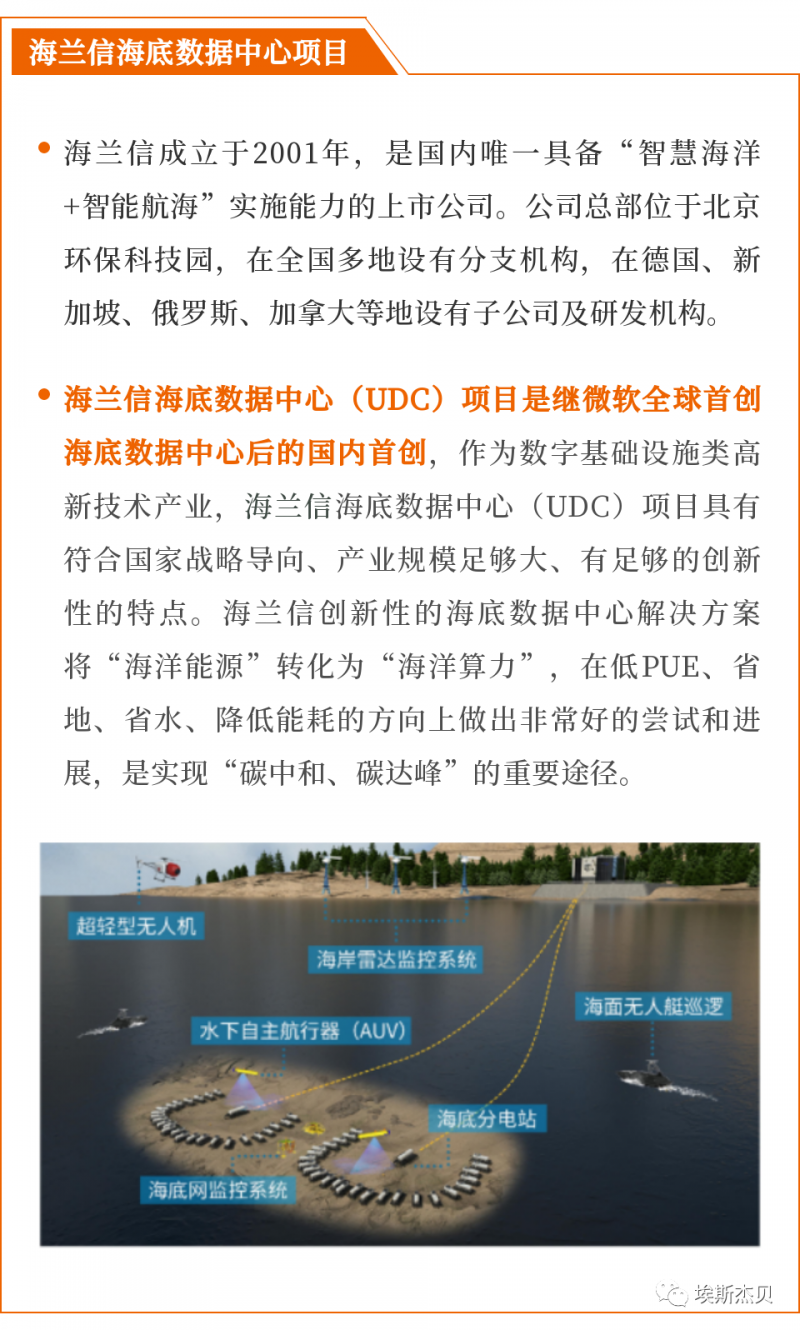 海兰信海底数据中心项目

• 海兰信成立于2001年，是国内唯一具备“智慧海洋+智能航海”实施能力的上市公司。公司总部位于北京环保科技园，在全国多地设有分支机构，在德国、新加坡、俄罗斯、加拿大等地设有子公司及研发机构。

• 海兰信海底数据中心（UDC）项目是继微软全球首创海底数据中心后的国内首创，作为数字基础设施类高新技术产业，海兰信海底数据中心（UDC）项目具有符合国家战略导向、产业规模足够大、有足够的创新性的特点。海兰信创新性的海底数据中心解决方案将“海洋能源”转化为“海洋算力”，在低PUE、省地、省水、降低能耗的方向上做出非常好的尝试和进展，是实现“碳中和、碳达峰”的重要途径。

超轻型无人机
海岸雷达监控系统
海面无人艇巡逻
水下自主航行器（AUV）
海底分电站
海底网监控系统

埃斯杰贝